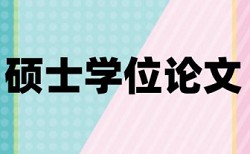 硕士学位论文